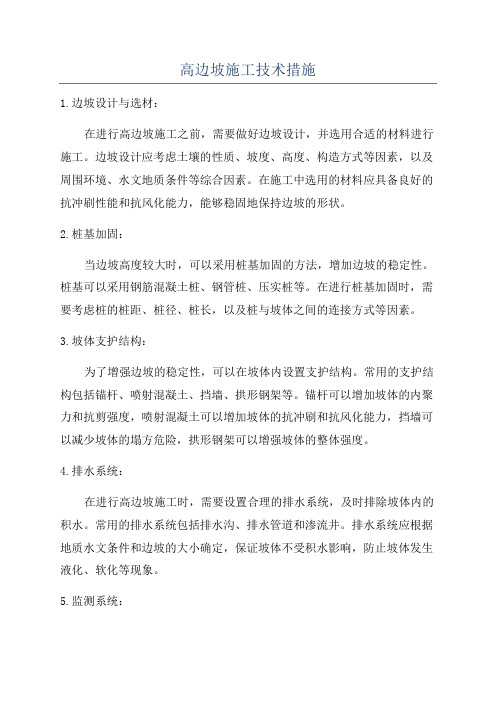 高边坡施工技术措施

1.边坡设计与选材：

在进行高边坡施工之前，需要做好边坡设计，并选用合适的材料进行施工。边坡设计应考虑土壤的性质、坡度、高度、构造方式等因素，以及周围环境、水文地质条件等综合因素。在施工中选用的材料应具备良好的抗冲刷性能和抗风化能力，能够稳固地保持边坡的形状。

2.桩基加固：

当边坡高度较大时，可以采用桩基加固的方法，增加边坡的稳定性。桩基可以采用钢筋混凝土桩、钢管桩、压实桩等。在进行桩基加固时，需要考虑桩的桩距、桩径、桩长，以及桩与坡体之间的连接方式等因素。

3.坡体支护结构：

为了增强边坡的稳定性，可以在坡体内设置支护结构。常用的支护结构包括锚杆、喷射混凝土、挡墙、拱形钢架等。锚杆可以增加坡体的内聚力和抗剪强度，喷射混凝土可以增加坡体的抗冲刷和抗风化能力，挡墙可以减少坡体的塌方危险，拱形钢架可以增强坡体的整体强度。

4.排水系统：

在进行高边坡施工时，需要设置合理的排水系统，及时排除坡体内的积水。常用的排水系统包括排水沟、排水管道和渗流井。排水系统应根据地质水文条件和边坡的大小确定，保证坡体不受积水影响，防止坡体发生液化、软化等现象。

5.监测系统：